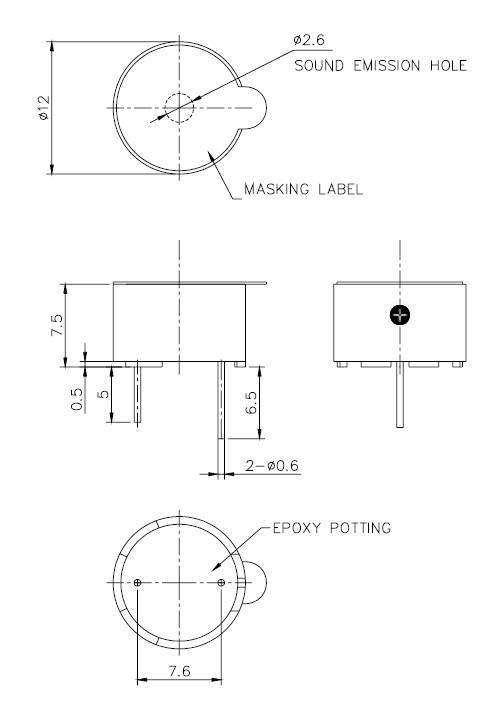 ø2.6
SOUND EMISSION HOLE
ø12
MASKING LABEL
7.5
0.5
5
6.5
2-ø0.6
EPOXY POTTING
7.6